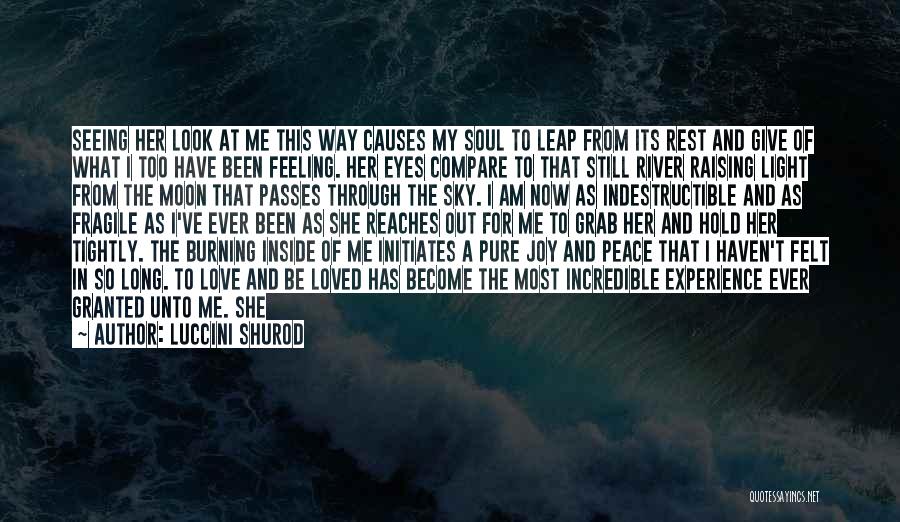 SEEING HER LOOK AT ME THIS WAY CAUSES MY SOUL TO LEAP FROM ITS REST AND GIVE OF WHAT I TOO HAVE BEEN FEELING. HER EYES COMPARE TO THAT STILL RIVER RAISING LIGHT FROM THE MOON THAT PASSES THROUGH THE SKY. I AM NOW AS INDESTRUCTIBLE AND AS FRAGILE AS I'VE EVER BEEN AS SHE REACHES OUT FOR ME TO GRAB HER AND HOLD HER TIGHTLY. THE BURNING INSIDE OF ME INITIATES A PURE JOY AND PEACE THAT I HAVEN'T FELT IN SO LONG. TO LOVE AND BE LOVED HAS BECOME THE MOST INCREDIBLE EXPERIENCE EVER GRANTED UNTO ME. SHE

— AUTHOR: LUCCINI SHUROD

QUOTESSAYINGS.NET